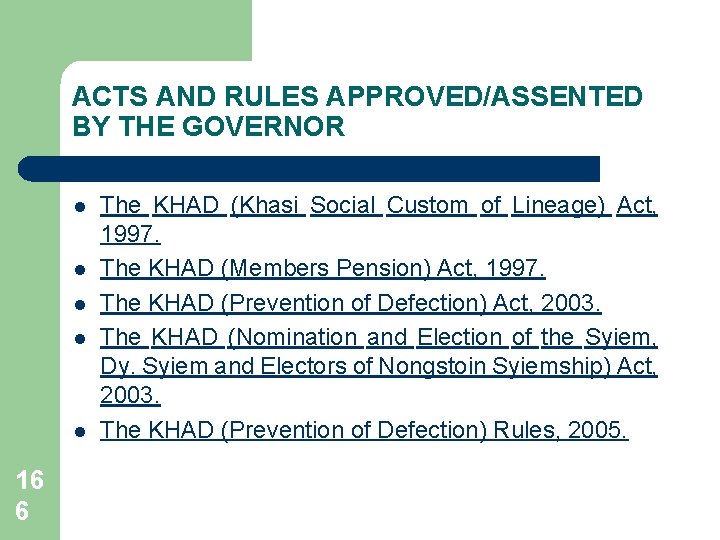 ACTS AND RULES APPROVED/ASSENTED BY THE GOVERNOR

- The KHAD (Khasi Social Custom of Lineage) Act, 1997.
- The KHAD (Members Pension) Act, 1997.
- The KHAD (Prevention of Defection) Act, 2003.
- The KHAD (Nomination and Election of the Syiem, Dy. Syiem and Electors of Nongstoin Syiemship) Act, 2003.
- The KHAD (Prevention of Defection) Rules, 2005.

166